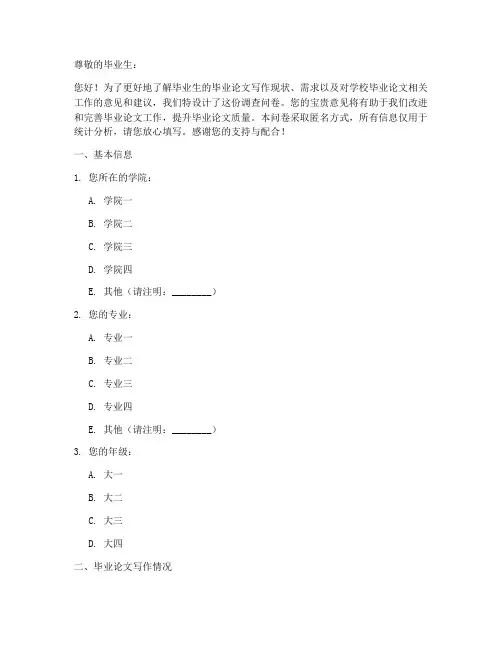 尊敬的毕业生：

您好！为了更好地了解毕业生的毕业论文写作现状、需求以及对学校毕业论文相关工作的意见和建议，我们特设计了这份调查问卷。您的宝贵意见将有助于我们改进和完善毕业论文工作，提升毕业论文质量。本问卷采取匿名方式，所有信息仅用于统计分析，请您放心填写。感谢您的支持与配合！

一、基本信息

1. 您所在的学院：

A. 学院一

B. 学院二

C. 学院三

D. 学院四

E. 其他（请注明：________）

2. 您的专业：

A. 专业一

B. 专业二

C. 专业三

D. 专业四

E. 其他（请注明：________）

3. 您的年级：

A. 大一

B. 大二

C. 大三

D. 大四

二、毕业论文写作情况